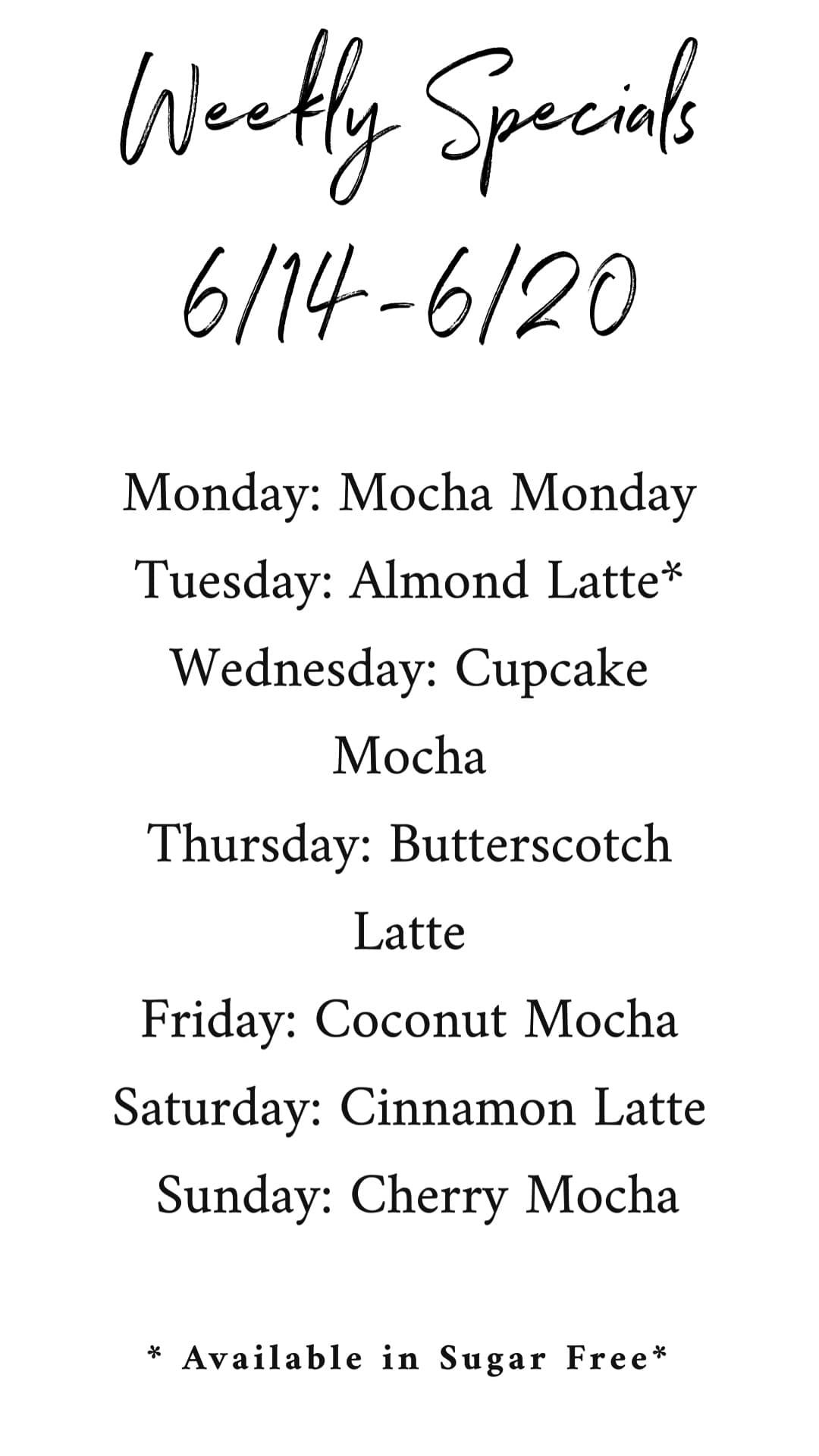 Weekly Specials
6/14-6/20

Monday: Mocha Monday
Tuesday: Almond Latte*
Wednesday: Cupcake Mocha
Thursday: Butterscotch Latte
Friday: Coconut Mocha
Saturday: Cinnamon Latte
Sunday: Cherry Mocha

* Available in Sugar Free*